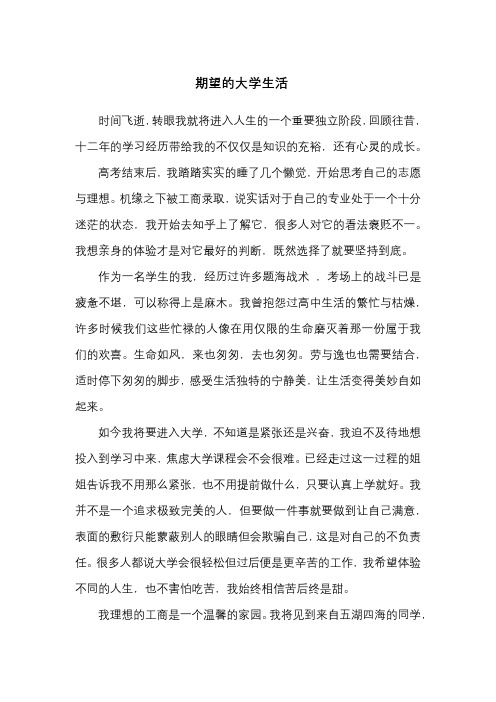 期望的大学生活

时间飞逝，转眼我就将进入人生的一个重要独立阶段，回顾往昔，十二年的学习经历带给我的不仅仅是知识的充裕，还有心灵的成长。

高考结束后，我踏踏实实的睡了几个懒觉，开始思考自己的志愿与理想。机缘之下被工商录取，说实话对于自己的专业处于一个十分迷茫的状态，我开始去知乎上了解它，很多人对它的看法褒贬不一。我想亲身的体验才是对它最好的判断，既然选择了就要坚持到底。

作为一名学生的我，经历过许多题海战术，考场上的战斗已是疲惫不堪，可以称得上是麻木。我曾抱怨过高中生活的繁忙与枯燥，许多时候我们这些忙禄的人像在用仅限的生命磨灭着那一份属于我们的欢喜。生命如风，来也匆匆，去也匆匆。劳与逸也也需要结合，适时停下匆匆的脚步，感受生活独特的宁静美，让生活变得美妙自如起来。

如今我将要进入大学，不知道是紧张还是兴奋，我迫不及待地想投入到学习中来，焦虑大学课程会不会很难。已经走过这一过程的姐姐告诉我不用那么紧张，也不用提前做什么，只要认真上学就好。我并不是一个追求极致完美的人，但要做一件事就要做到让自己满意，表面的敷衍只能蒙蔽别人的眼睛但会欺骗自己，这是对自己的不负责任。很多人都说大学会很轻松但过后便是更辛苦的工作，我希望体验不同的人生，也不害怕吃苦，我始终相信苦后终是甜。

我理想的工商是一个温馨的家园。我将见到来自五湖四海的同学，